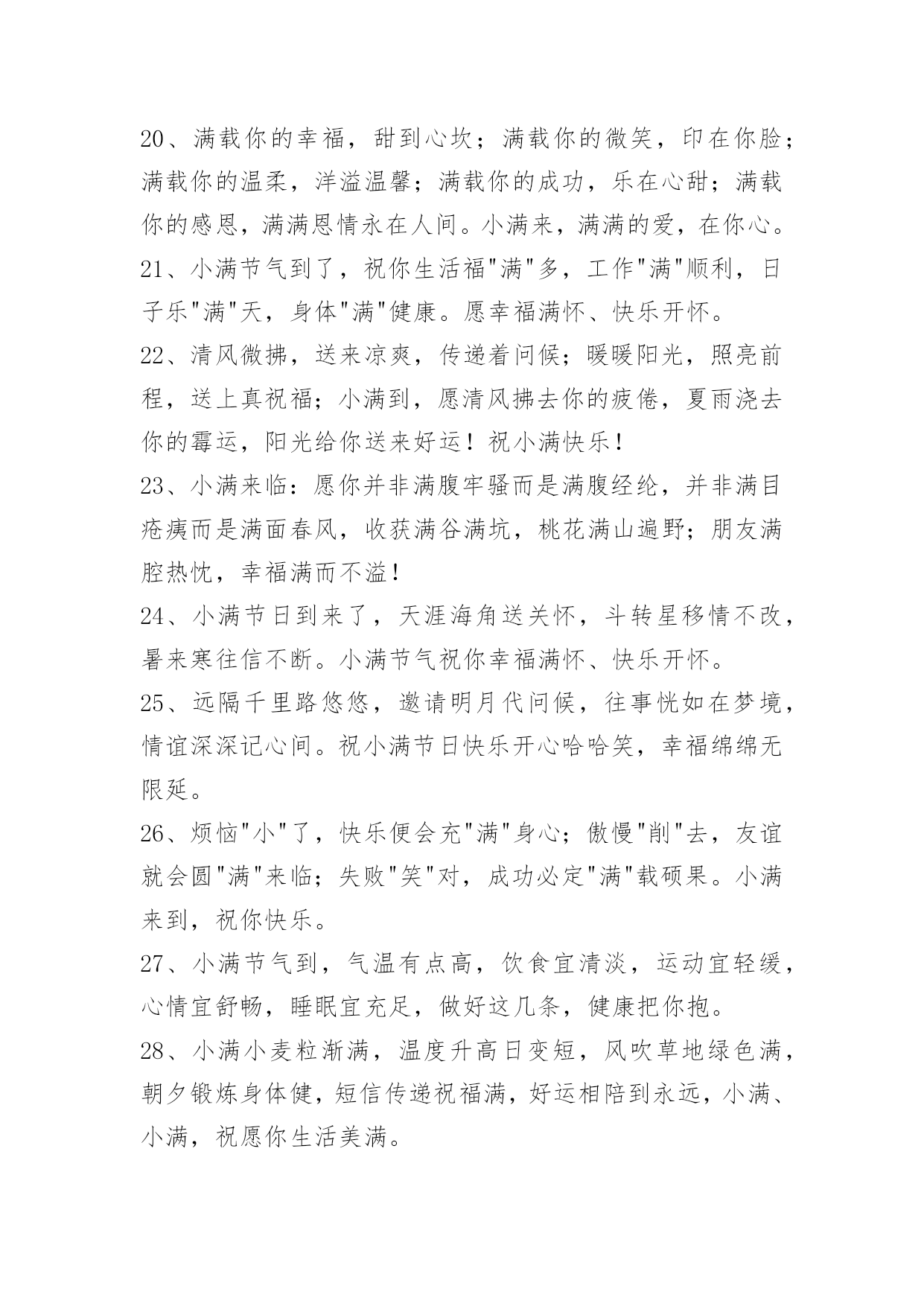 20、满载你的幸福，甜到心坎；满载你的微笑，印在你脸；满载你的温柔，洋溢温馨；满载你的成功，乐在心甜；满载你的感恩，满满恩情永在人间。小满来，满满的爱，在你心。

21、小满节气到了，祝你生活福"满"多，工作"满"顺利，日子乐"满"天，身体"满"健康。愿幸福满怀、快乐开怀。

22、清风微拂，送来凉爽，传递着问候；暖暖阳光，照亮前程，送上真祝福；小满到，愿清风拂去你的疲倦，夏雨浇去你的霉运，阳光给你送来好运！祝小满快乐！

23、小满来临：愿你并非满腹牢骚而是满腹经纶，并非满目疮痍而是满面春风，收获满谷满坑，桃花满山遍野；朋友满腔热忱，幸福满而不溢！

24、小满节日到来了，天涯海角送关怀，斗转星移情不改，暑来寒往信不断。小满节气祝你幸福满怀、快乐开怀。

25、远隔千里路悠悠，邀请明月代问候，往事恍如在梦境，情谊深深记心间。祝小满节日快乐开心哈哈笑，幸福绵绵无限延。

26、烦恼"小"了，快乐便会充"满"身心；傲慢"削"去，友谊就会圆"满"来临；失败"笑"对，成功必定"满"载硕果。小满来到，祝你快乐。

27、小满节气到，气温有点高，饮食宜清淡，运动宜轻缓，心情宜舒畅，睡眠宜充足，做好这几条，健康把你抱。

28、小满小麦粒渐满，温度升高日变短，风吹草地绿色满，朝夕锻炼身体健，短信传递祝福满，好运相陪到永远，小满、小满，祝愿你生活美满。